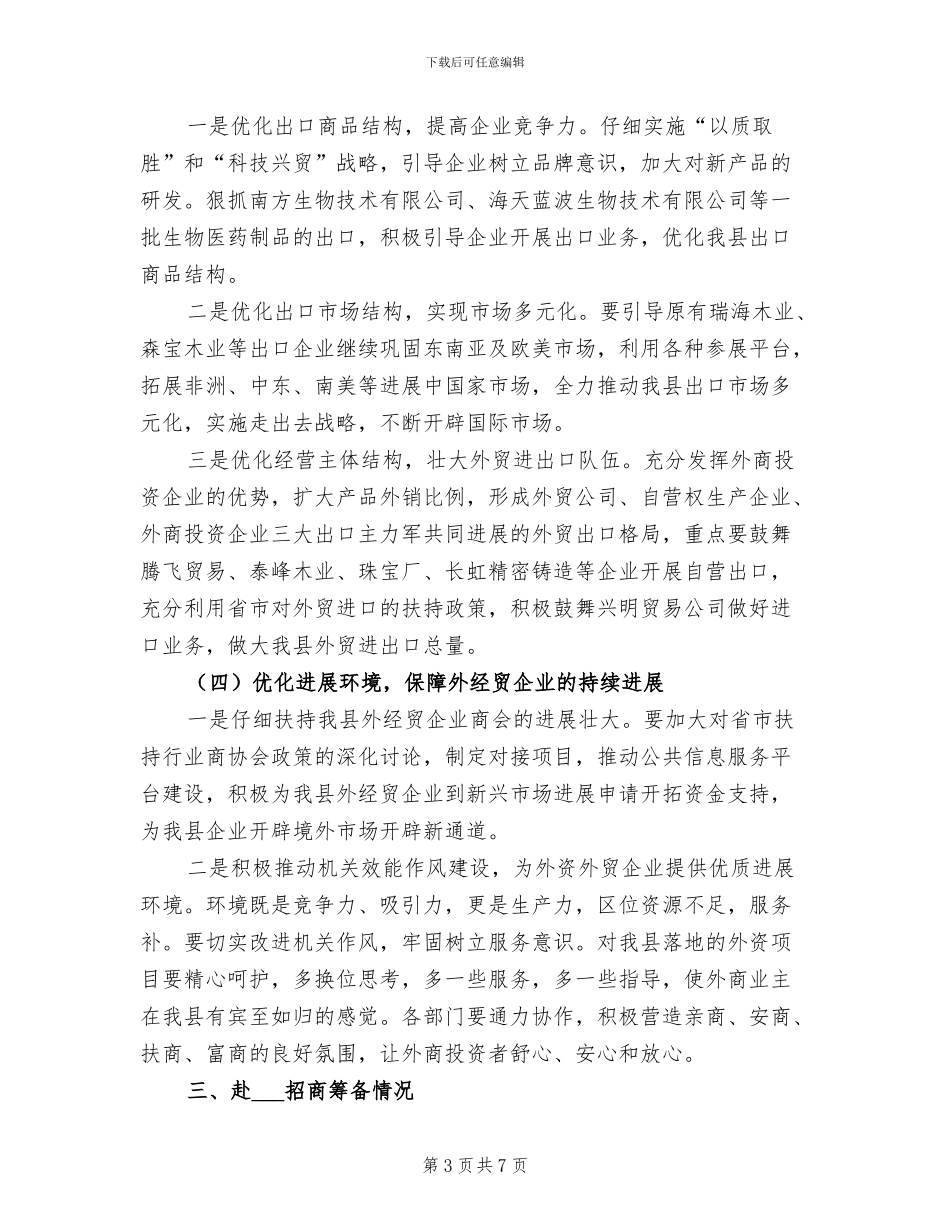 下载后可任意编辑

一是优化出口商品结构，提高企业竞争力。仔细实施“以质取胜”和“科技兴贸”战略，引导企业树立品牌意识，加大对新产品的研发。狠抓南方生物技术有限公司、海天蓝波生物技术有限公司等一批生物医药制品的出口，积极引导企业开展出口业务，优化我县出口商品结构。

二是优化出口市场结构，实现市场多元化。要引导原有瑞海木业、森宝木业等出口企业继续巩固东南亚及欧美市场，利用各种参展平台，拓展非洲、中东、南美等进展中国家市场，全力推动我县出口市场多元化，实施走出去战略，不断开辟国际市场。

三是优化经营主体结构，壮大外贸进出口队伍。充分发挥外商投资企业的优势，扩大产品外销比例，形成外贸公司、自营权生产企业、外商投资企业三大出口主力军共同进展的外贸出口格局，重点要鼓舞腾飞贸易、泰峰木业、珠宝厂、长虹精密铸造等企业开展自营出口，充分利用省市对外贸进口的扶持政策，积极鼓舞兴明贸易公司做好进口业务，做大我县外贸进出口总量。

（四）优化进展环境，保障外经贸企业的持续进展

一是仔细扶持我县外经贸企业商会的进展壮大。要加大对省市扶持行业商协会政策的深化讨论，制定对接项目，推动公共信息服务平台建设，积极为我县外经贸企业到新兴市场进展申请开拓资金支持，为我县企业开辟境外市场开辟新通道。

二是积极推动机关效能作风建设，为外资外贸企业提供优质进展环境。环境既是竞争力、吸引力，更是生产力，区位资源不足，服务补。要切实改进机关作风，牢固树立服务意识。对我县落地的外资项目要精心呵护，多换位思考，多一些服务，多一些指导，使外商业主在我县有宾至如归的感觉。各部门要通力协作，积极营造亲商、安商、扶商、富商的良好氛围，让外商投资者舒心、安心和放心。

三、赴___招商筹备情况

第 3 页 共 7 页